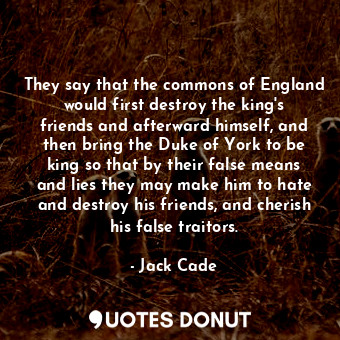 They say that the commons of England would first destroy the king's friends and afterward himself, and then bring the Duke of York to be king so that by their false means and lies they may make him to hate and destroy his friends, and cherish his false traitors.

- Jack Cade

QUOTES DONUT